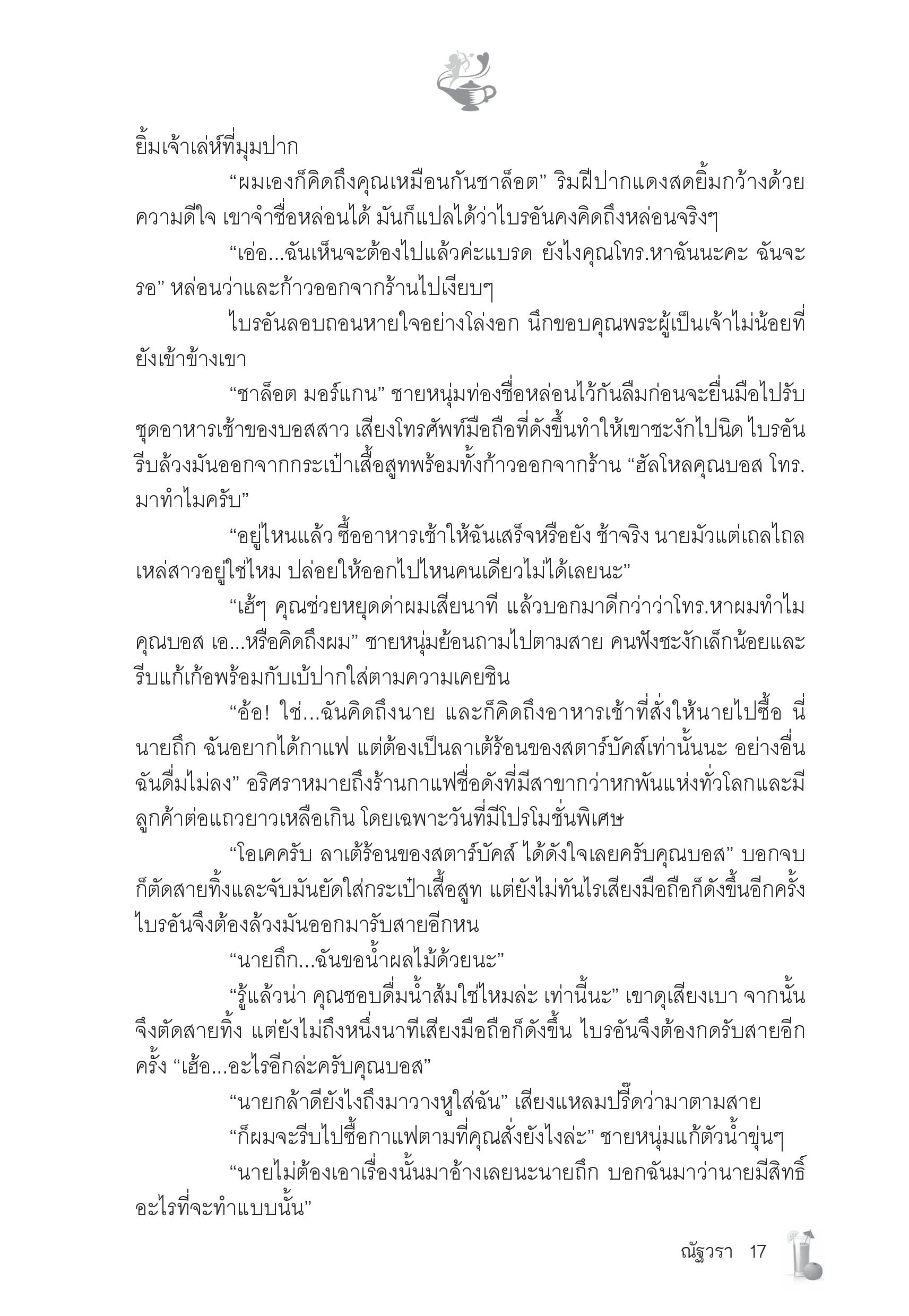 ยิ้มเจ้าเล่ห์ที่มุมปาก

“ผมเองก็คิดถึงคุณเหมือนกันชาล็อต” ริมฝีปากแดงสดยิ้มกว้างด้วยความดีใจ เขาจำชื่อหล่อนได้ มันก็แปลได้ว่าไบรอันคงคิดถึงหล่อนจริงๆ

“เอ่อ...ฉันเห็นจะต้องไปแล้วค่ะแบรด ยังไงคุณโทร.หาฉันนะคะ ฉันจะรอ” หล่อนว่าและก้าวออกจากร้านไปเงียบๆ

ไบรอันลอบถอนหายใจอย่างโล่งอก นึกขอบคุณพระผู้เป็นเจ้าไม่น้อยที่ยังเข้าข้างเขา

“ชาล็อต มอร์แกน” ชายหนุ่มท่องชื่อหล่อนไว้กันลืมก่อนจะยื่นมือไปรับชุดอาหารเช้าของบอสสาว เสียงโทรศัพท์มือถือที่ดังขึ้นทำให้เขาชะงักไปนิด ไบรอันรีบล้วงมันออกจากกระเป๋าเสื้อสูทพร้อมทั้งก้าวออกจากร้าน “ฮัลโหลคุณบอส โทร.มาทำไมครับ”

“อยู่ไหนแล้ว ซื้ออาหารเช้าให้ฉันเสร็จหรือยัง ช้าจริง นายมัวแต่เถลไถลเหล่สาวอยู่ใช่ไหม ปล่อยให้ออกไปไหนคนเดียวไม่ได้เลยนะ”

“เฮ้ๆ คุณช่วยหยุดด่าผมเสียนาที แล้วบอกมาดีกว่าว่าโทร.หาผมทำไมคุณบอส เอ...หรือคิดถึงผม” ชายหนุ่มย้อนถามไปตามสาย คนฟังชะงักเล็กน้อยและรีบแก้เก้อพร้อมกับเบ้ปากใส่ตามความเคยชิน

“อ้อ! ใช่...ฉันคิดถึงนาย และก็คิดถึงอาหารเช้าที่สั่งให้นายไปซื้อ นี่นายถึก ฉันอยากได้กาแฟ แต่ต้องเป็นลาเต้ร้อนของสตาร์บัคส์เท่านั้นนะ อย่างอื่นฉันดื่มไม่ลง” อริศราหมายถึงร้านกาแฟชื่อดังที่มีสาขากว่าหกพันแห่งทั่วโลกและมีลูกค้าต่อแถวยาวเหลือเกิน โดยเฉพาะวันที่มีโปรโมชั่นพิเศษ

“โอเคครับ ลาเต้ร้อนของสตาร์บัคส์ ได้ดังใจเลยครับคุณบอส” บอกจบก็ตัดสายทิ้งและจับมันยัดใส่กระเป๋าเสื้อสูท แต่ยังไม่ทันไรเสียงมือถือก็ดังขึ้นอีกครั้ง ไบรอันจึงต้องล้วงมันออกมารับสายอีกหน

“นายถึก...ฉันขอน้ำผลไม้ด้วยนะ”

“รู้แล้วน่า คุณชอบดื่มน้ำส้มใช่ไหมล่ะ เท่านี้นะ” เขาดุเสียงเบา จากนั้นจึงตัดสายทิ้ง แต่ยังไม่ถึงหนึ่งนาทีเสียงมือถือก็ดังขึ้น ไบรอันจึงต้องกดรับสายอีกครั้ง “เฮ้อ...อะไรอีกล่ะครับคุณบอส”

“นายกล้าดียังไงถึงมาวางหูใส่ฉัน” เสียงแหลมปรี๊ดว่ามาตามสาย

“ก็ผมจะรีบไปซื้อกาแฟตามที่คุณสั่งยังไงล่ะ” ชายหนุ่มแก้ตัวน้ำขุ่นๆ

“นายไม่ต้องเอาเรื่องนั้นมาอ้างเลยนะนายถึก บอกฉันมาว่านายมีสิทธิ์อะไรที่จะทำแบบนั้น”

ณัฐวรา 17